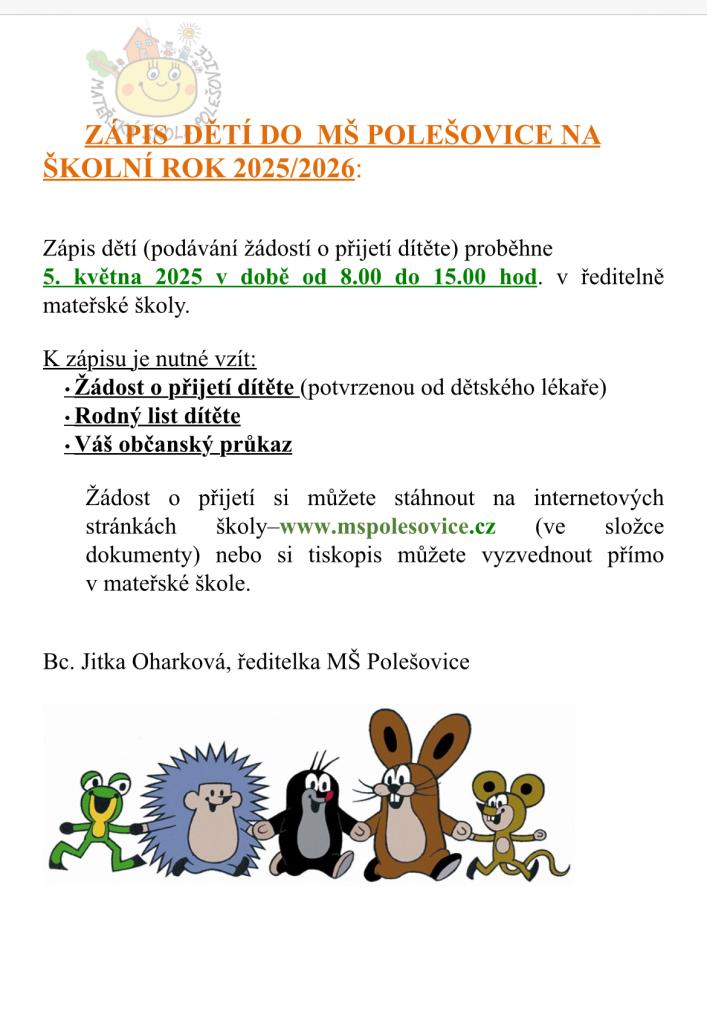 ZÁPIS DĚTÍ DO MŠ POLEŠOVICE NA ŠKOLNÍ ROK 2025/2026:

Zápis dětí (podávání žádostí o přijetí dítěte) proběhne 5. května 2025 v době od 8.00 do 15.00 hod. v ředitelně mateřské školy.

K zápisu je nutné vzít:
• Žádost o přijetí dítěte (potvrzenou od dětského lékaře)
• Rodný list dítěte
• Váš občanský průkaz

Žádost o přijetí si můžete stáhnout na internetových stránkách školy–www.mspolesovice.cz (ve složce dokumenty) nebo si tiskopis můžete vyzvednout přímo v mateřské škole.

Bc. Jitka Oharková, ředitelka MŠ Polešovice